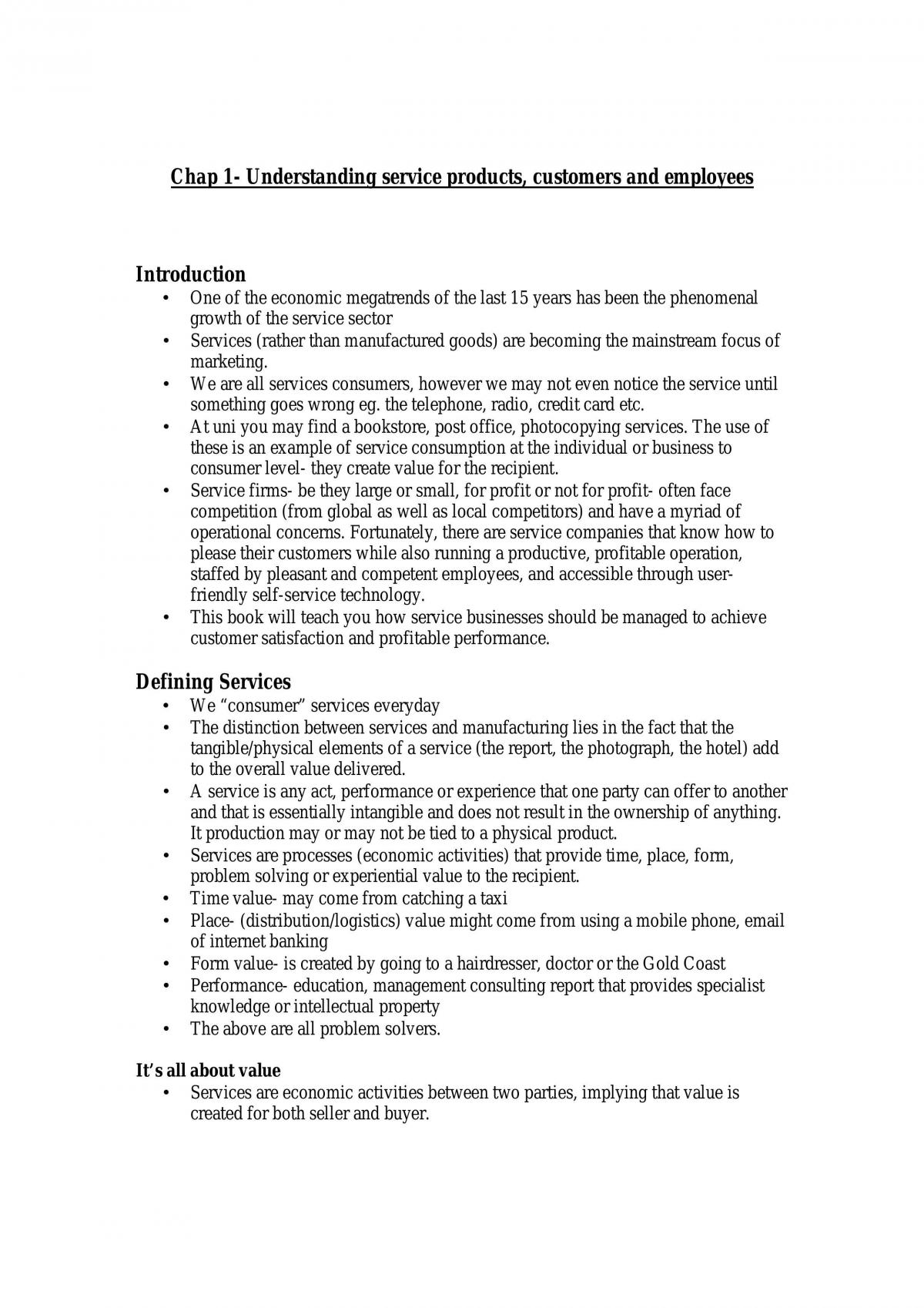 Chap 1- Understanding service products, customers and employees

Introduction
• One of the economic megatrends of the last 15 years has been the phenomenal growth of the service sector
• Services (rather than manufactured goods) are becoming the mainstream focus of marketing.
• We are all services consumers, however we may not even notice the service until something goes wrong eg. the telephone, radio, credit card etc.
• At uni you may find a bookstore, post office, photocopying services. The use of these is an example of service consumption at the individual or business to consumer level- they create value for the recipient.
• Service firms- be they large or small, for profit or not for profit- often face competition (from global as well as local competitors) and have a myriad of operational concerns. Fortunately, there are service companies that know how to please their customers while also running a productive, profitable operation, staffed by pleasant and competent employees, and accessible through user-friendly self-service technology.
• This book will teach you how service businesses should be managed to achieve customer satisfaction and profitable performance.

Defining Services
• We "consumer" services everyday
• The distinction between services and manufacturing lies in the fact that the tangible/physical elements of a service (the report, the photograph, the hotel) add to the overall value delivered.
• A service is any act, performance or experience that one party can offer to another and that is essentially intangible and does not result in the ownership of anything. It production may or may not be tied to a physical product.
• Services are processes (economic activities) that provide time, place, form, problem solving or experiential value to the recipient.
• Time value- may come from catching a taxi
• Place- (distribution/logistics) value might come from using a mobile phone, email of internet banking
• Form value- is created by going to a hairdresser, doctor or the Gold Coast
• Performance- education, management consulting report that provides specialist knowledge or intellectual property
• The above are all problem solvers.

It's all about value
• Services are economic activities between two parties, implying that value is created for both seller and buyer.